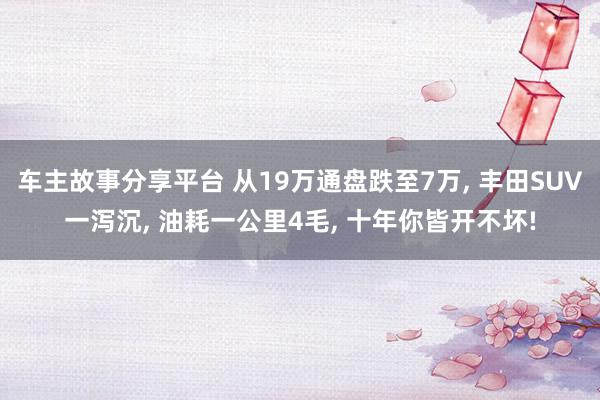 车主故事分享平台 从19万通盘跌至7万, 丰田SUV一泻沉, 油耗一公里4毛, 十年你皆开不坏!